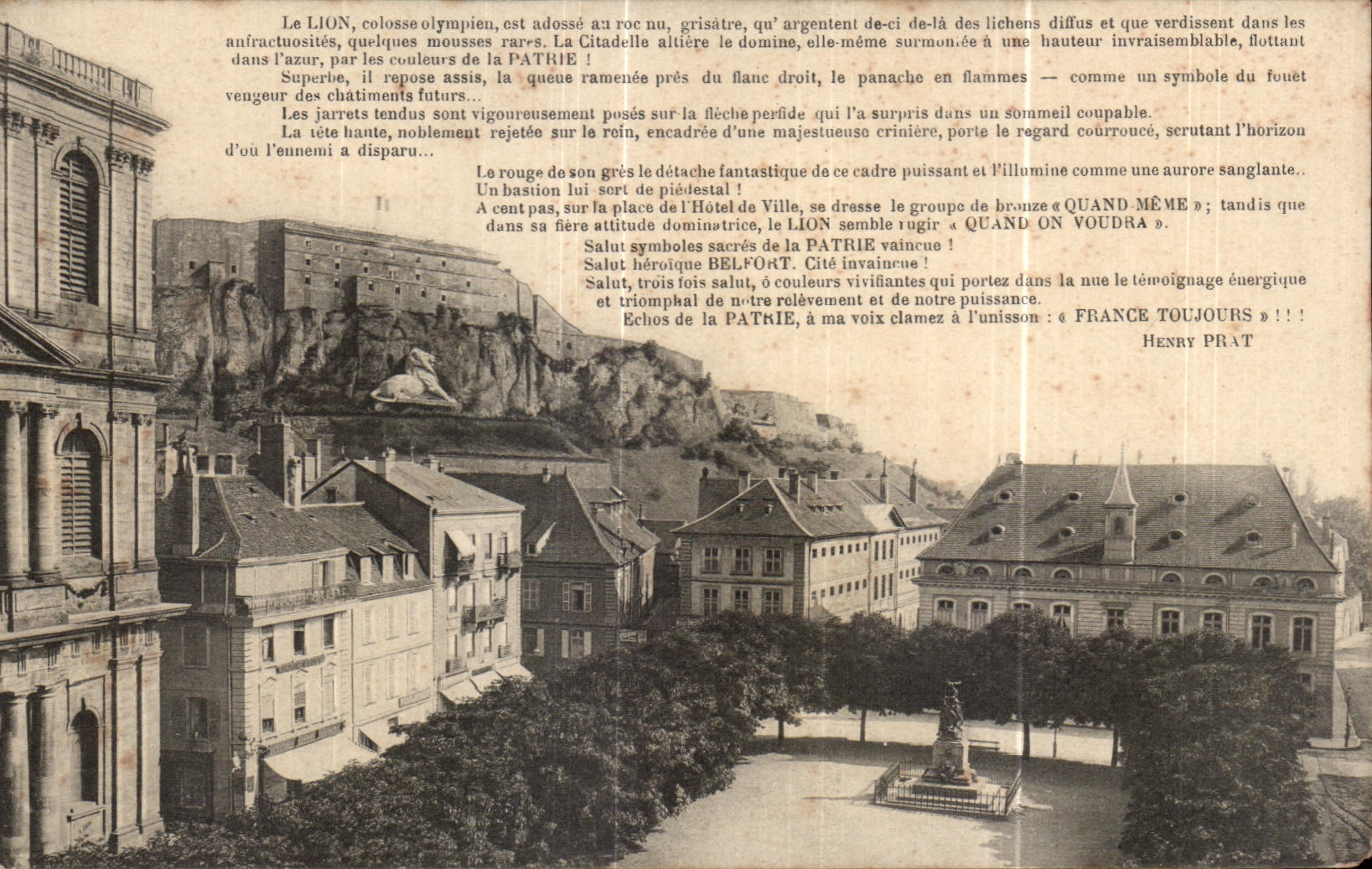 Le LION, colosse olympien, est adossé au roc nu, grisâtre, qu' argentent de-ci de-là des lichens diffus et que verdissent dans les anfractuosités, quelques mousses rares. La Citadelle altière le domine, elle-même surmontée à une hauteur invraisemblable, flottant dans l'azur, par les couleurs de la PATRIE !

Superbe, il repose assis, la queue ramenée près du flanc droit, le panache en flammes — comme un symbole du fouet vengeur des châtiments futurs...

Les jarrets tendus sont vigoureusement posés sur la flèche perfide qui l'a surpris dans un sommeil coupable.

La tête haute, noblement rejetée sur le rein, encadrée d'une majestueuse crinière, porte le regard courroucé, scrutant l'horizon d'où l'ennemi a disparu...

Le rouge de son grès le détache fantastique de ce cadre puissant et l'illumine comme une aurore sanglante.. Un bastion lui sert de piédestal !

A cent pas, sur la place de l'Hôtel de Ville, se dresse le groupe de bronze « QUAND-MÊME » ; tandis que dans sa fière attitude dominatrice, le LION semble rugir « QUAND ON VOUDRA ».

Salut symboles sacrés de la PATRIE vaincue !
Salut héroïque BELFORT. Cité invaincue !
Salut, trois fois salut, ô couleurs vivifiantes qui portez dans la nue le témoignage énergique et triomphal de notre relèvement et de notre puissance.
Echos de la PATRIE, à ma voix clamez à l'unisson : « FRANCE TOUJOURS » ! ! !

HENRY PRAT